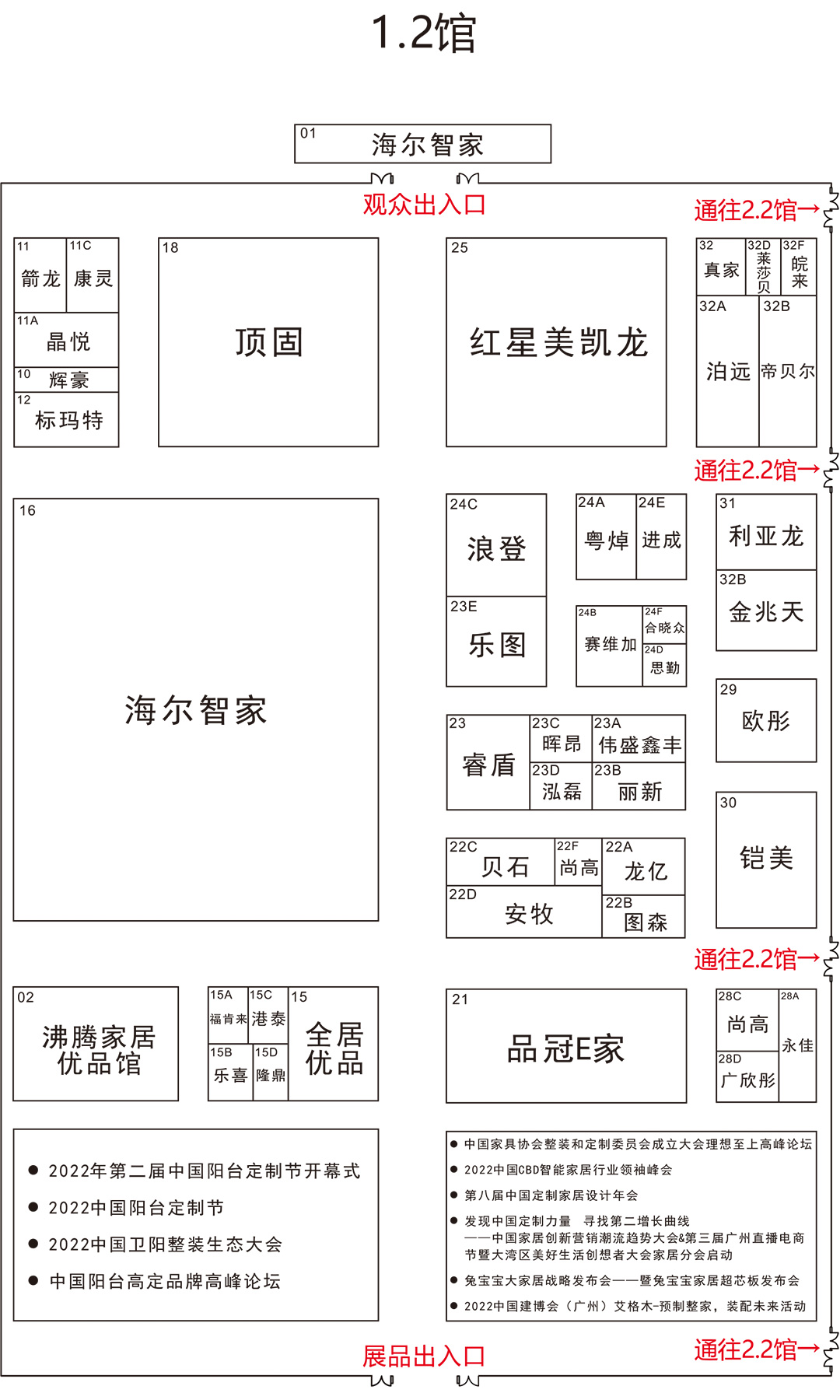 1.2馆

01 海尔智家

观众出入口

通往2.2馆→

11 箭龙
11C 康灵
11A 晶悦
10 辉豪
12 标玛特

18 顶固

25 红星美凯龙

32 真家
32D 莱莎贝
32F 皖来
32A 泊远
32B 帝贝尔

通往2.2馆→

16 海尔智家

24C 浪登
23E 乐图

24A 粤焯
24E 进成
24B 赛维加
24F 合晓众
24D 思勤

31 利亚龙
32B 金兆天

29 欧彤

23 睿盾
23C 晖昂
23A 伟盛鑫丰
23D 泓磊
23B 丽新

30 铠美

22C 贝石
22F 尚高
22A 龙亿
22D 安牧
22B 图森

通往2.2馆→

02 沸腾家居优品馆

15A 福肯来
15C 港泰
15 全居优品
15B 乐喜
15D 隆鼎

21 品冠E家

28C 尚高
28A 永佳
28D 广欣彤

● 2022年第二届中国阳台定制节开幕式
● 2022中国阳台定制节
● 2022中国卫阳整装生态大会
● 中国阳台高定品牌高峰论坛

● 中国家具协会整装和定制委员会成立大会理想至上高峰论坛
● 2022中国CBD智能家居行业领袖峰会
● 第八届中国定制家居设计年会
● 发现中国定制力量 寻找第二增长曲线
——中国家居创新营销潮流趋势大会&第三届广州直播电商节暨大湾区美好生活创想者大会家居分会启动
● 兔宝宝大家居战略发布会——暨兔宝宝家居超芯板发布会
● 2022中国建博会（广州）艾格木-预制整家，装配未来活动

展品出入口

通往2.2馆→